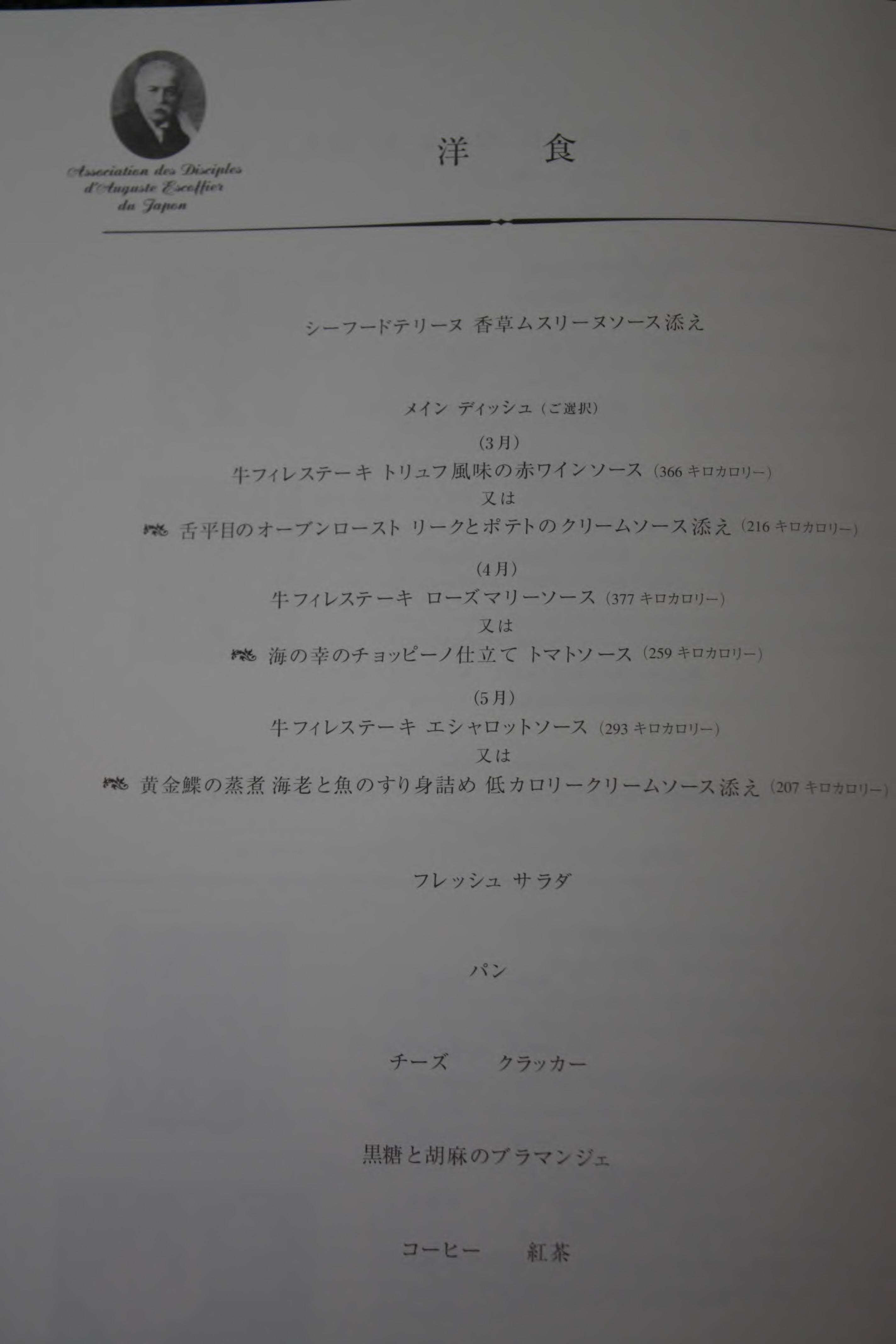 Association des Disciples
d'Auguste Escoffier
du Japon

洋 食

シーフードテリーヌ 香草ムスリーヌソース添え

メイン ディッシュ（ご選択）

(3月)
牛フィレステーキ トリュフ風味の赤ワインソース (366キロカロリー)
又は
舌平目のオーブンロースト リークとポテトのクリームソース添え (216キロカロリー)

(4月)
牛フィレステーキ ローズマリーソース (377キロカロリー)
又は
海の幸のチョッピーノ仕立て トマトソース (259キロカロリー)

(5月)
牛フィレステーキ エシャロットソース (293キロカロリー)
又は
黄金鰈の蒸煮 海老と魚のすり身詰め 低カロリークリームソース添え (207キロカロリー)

フレッシュ サラダ

パン

チーズ クラッカー

黒糖と胡麻のブラマンジェ

コーヒー 紅茶